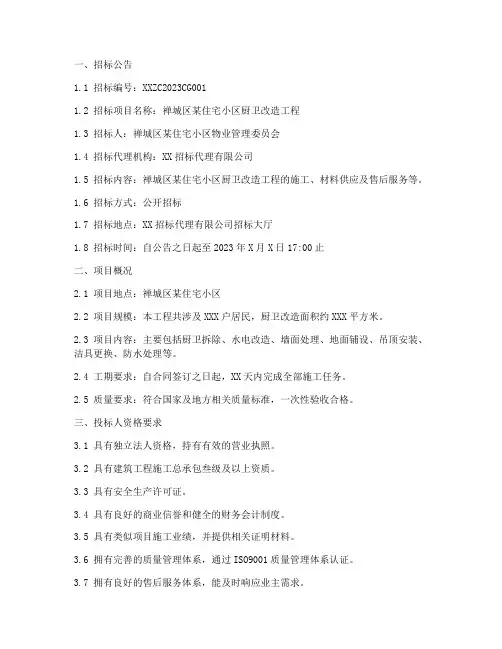 一、招标公告

1.1 招标编号：XXZC2023CG001

1.2 招标项目名称：禅城区某住宅小区厨卫改造工程

1.3 招标人：禅城区某住宅小区物业管理委员会

1.4 招标代理机构：XX 招标代理有限公司

1.5 招标内容：禅城区某住宅小区厨卫改造工程的施工、材料供应及售后服务等。

1.6 招标方式：公开招标

1.7 招标地点：XX 招标代理有限公司招标大厅

1.8 招标时间：自公告之日起至 2023 年 X 月 X 日 17:00 止

二、项目概况

2.1 项目地点：禅城区某住宅小区

2.2 项目规模：本工程共涉及 XXX 户居民，厨卫改造面积约 XXX 平方米。

2.3 项目内容：主要包括厨卫拆除、水电改造、墙面处理、地面铺设、吊顶安装、洁具更换、防水处理等。

2.4 工期要求：自合同签订之日起，XX 天内完成全部施工任务。

2.5 质量要求：符合国家及地方相关质量标准，一次性验收合格。

三、投标人资格要求

3.1 具有独立法人资格，持有有效的营业执照。

3.2 具有建筑工程施工总承包叁级及以上资质。

3.3 具有安全生产许可证。

3.4 具有良好的商业信誉和健全的财务会计制度。

3.5 具有类似项目施工业绩，并提供相关证明材料。

3.6 拥有完善的质量管理体系，通过 ISO9001 质量管理体系认证。

3.7 拥有良好的售后服务体系，能及时响应业主需求。